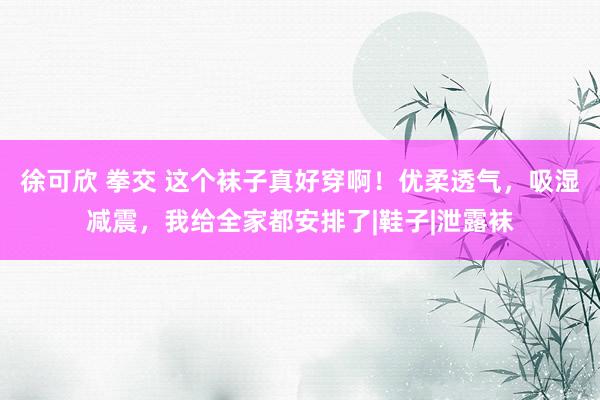 徐可欣 拳交 这个袜子真好穿啊！优柔透气，吸湿减震，我给全家都安排了|鞋子|泄露袜